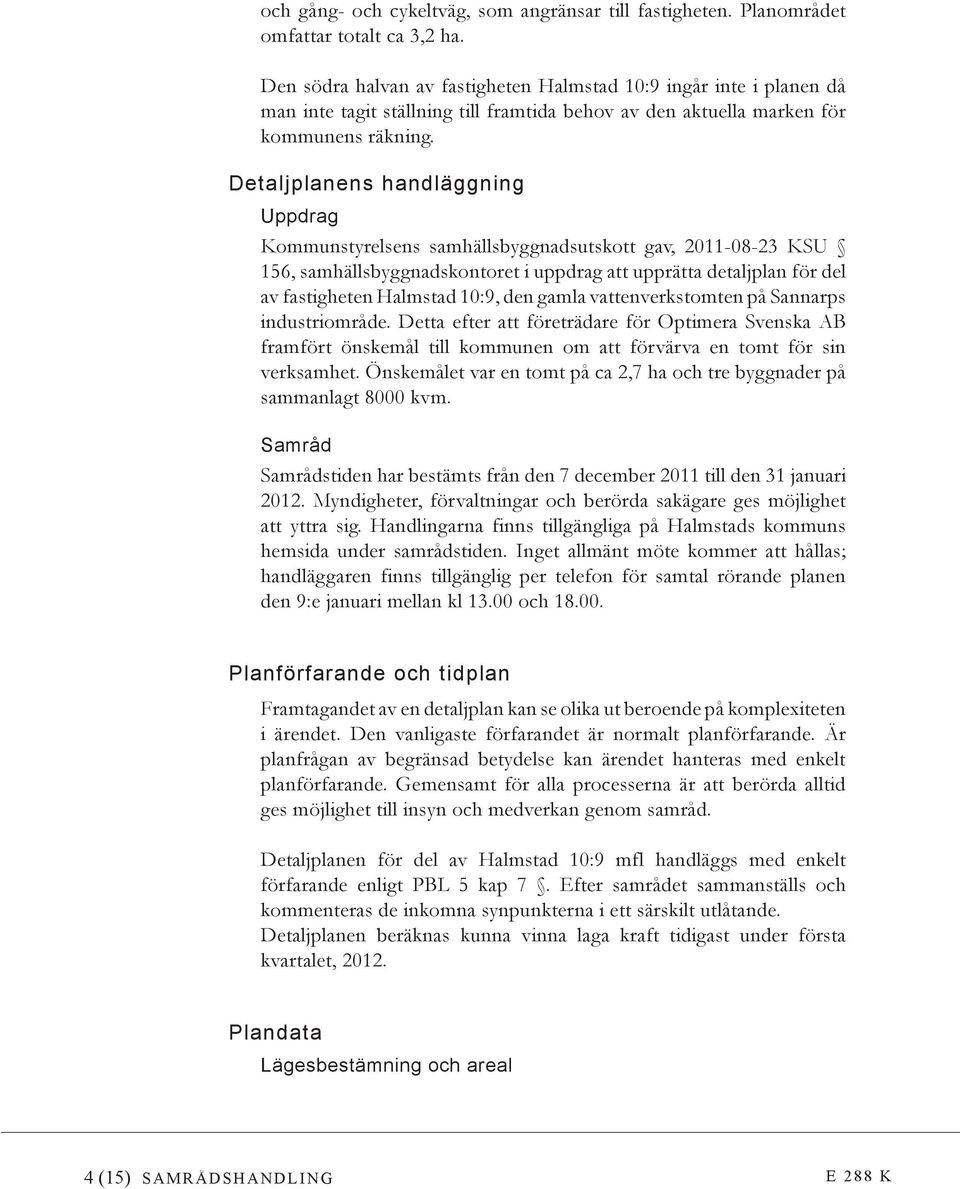 och gång- och cykeltväg, som angränsar till fastigheten. Planområdet omfattar totalt ca 3,2 ha.

Den södra halvan av fastigheten Halmstad 10:9 ingår inte i planen då man inte tagit ställning till framtida behov av den aktuella marken för kommunens räkning.

Detaljplanens handläggning

Uppdrag

Kommunstyrelsens samhällsbyggnadsutskott gav, 2011-08-23 KSU § 156, samhällsbyggnadskontoret i uppdrag att upprätta detaljplan för del av fastigheten Halmstad 10:9, den gamla vattenverkstomten på Sannarps industriområde. Detta efter att företrädare för Optimera Svenska AB framfört önskemål till kommunen om att förvärva en tomt för sin verksamhet. Önskemålet var en tomt på ca 2,7 ha och tre byggnader på sammanlagt 8000 kvm.

Samråd

Samrådstiden har bestämts från den 7 december 2011 till den 31 januari 2012. Myndigheter, förvaltningar och berörda sakägare ges möjlighet att yttra sig. Handlingarna finns tillgängliga på Halmstads kommuns hemsida under samrådstiden. Inget allmänt möte kommer att hållas; handläggaren finns tillgänglig per telefon för samtal rörande planen den 9:e januari mellan kl 13.00 och 18.00.

Planförfarande och tidplan

Framtagandet av en detaljplan kan se olika ut beroende på komplexiteten i ärendet. Den vanligaste förfarandet är normalt planförfarande. Är planfrågan av begränsad betydelse kan ärendet hanteras med enkelt planförfarande. Gemensamt för alla processerna är att berörda alltid ges möjlighet till insyn och medverkan genom samråd.

Detaljplanen för del av Halmstad 10:9 mfl handläggs med enkelt förfarande enligt PBL 5 kap 7 §. Efter samrådet sammanställs och kommenteras de inkomna synpunkterna i ett särskilt utlåtande.
Detaljplanen beräknas kunna vinna laga kraft tidigast under första kvartalet, 2012.

Plandata

Lägesbestämning och areal

4 (15) SAMRÅDSHANDLING

E 288 K